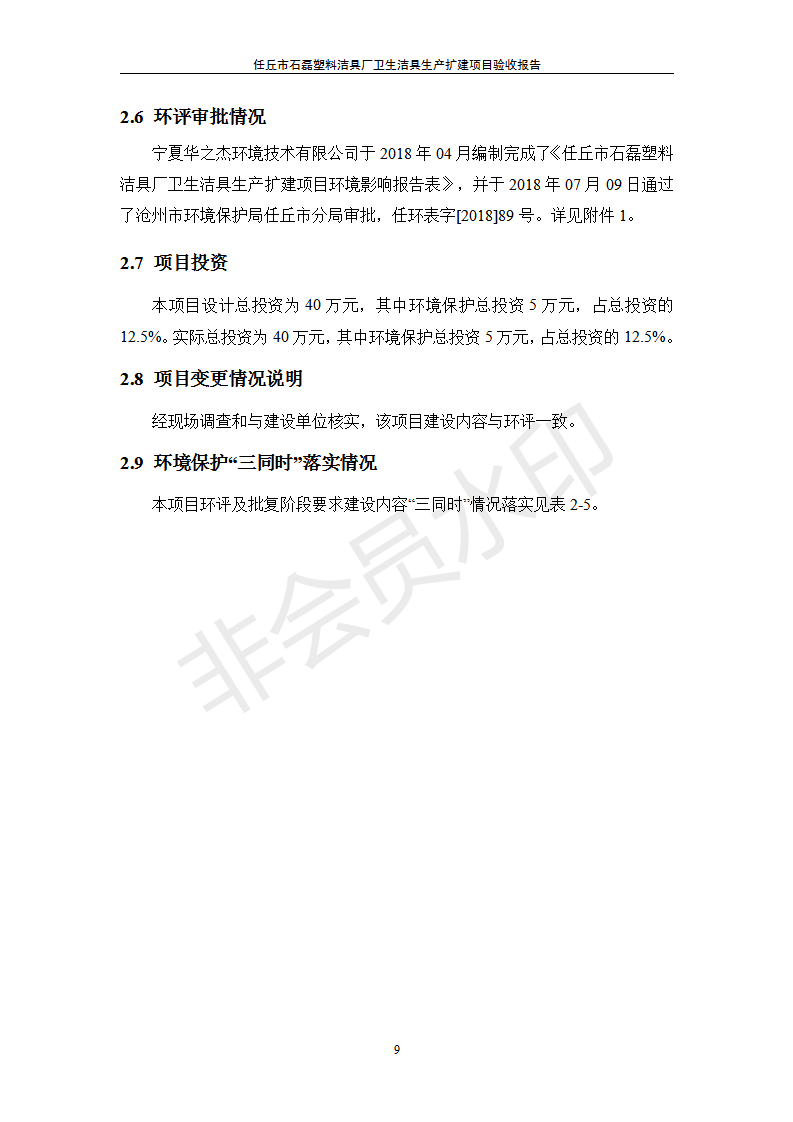 任丘市石磊塑料洁具厂卫生洁具生产扩建项目验收报告

2.6 环评审批情况

宁夏华之杰环境技术有限公司于 2018 年 04 月编制完成了《任丘市石磊塑料洁具厂卫生洁具生产扩建项目环境影响报告表》，并于 2018 年 07 月 09 日通过了沧州市环境保护局任丘市分局审批，任环表字[2018]89 号。详见附件 1。

2.7 项目投资

本项目设计总投资为 40 万元，其中环境保护总投资 5 万元，占总投资的 12.5%。实际总投资为 40 万元，其中环境保护总投资 5 万元，占总投资的 12.5%。

2.8 项目变更情况说明

经现场调查和与建设单位核实，该项目建设内容与环评一致。

2.9 环境保护“三同时”落实情况

本项目环评及批复阶段要求建设内容“三同时”情况落实见表 2-5。

非会员水印

9